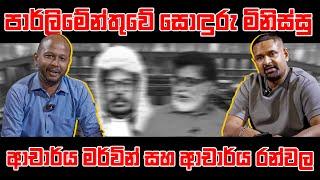 පාර්ලිමේන්තුවේ සොඳුරු මිනිස්සු

ආචාර්ය මර්වින් සහ ආචාර්ය රන්වල